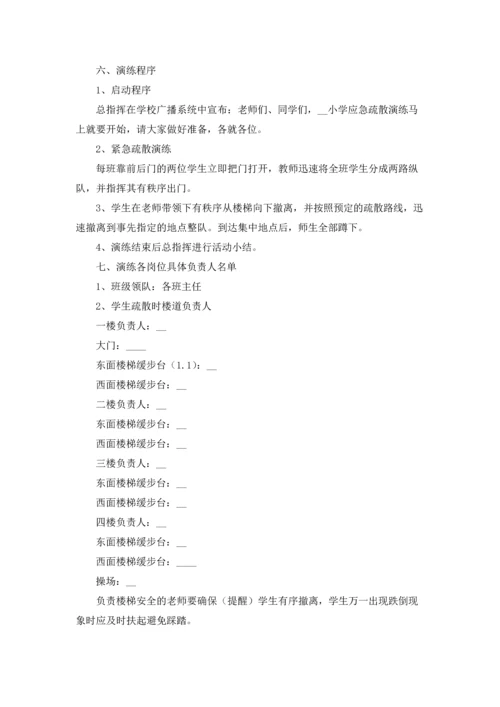 六、演练程序

1、启动程序

总指挥在学校广播系统中宣布：老师们、同学们，__小学应急疏散演练马上就要开始，请大家做好准备，各就各位。

2、紧急疏散演练

每班靠前后门的两位学生立即把门打开，教师迅速将全班学生分成两路纵队，并指挥其有秩序出门。

3、学生在老师带领下有秩序从楼梯向下撤离，并按照预定的疏散路线，迅速撤离到事先指定的地点整队。到达集中地点后，师生全部蹲下。

4、演练结束后总指挥进行活动小结。

七、演练各岗位具体负责人名单

1、班级领队：各班主任

2、学生疏散时楼道负责人

一楼负责人：__

大门：____

东面楼梯缓步台（1.1）：__

西面楼梯缓步台：__

二楼负责人：__

东面楼梯缓步台：__

西面楼梯缓步台：__

三楼负责人：__

东面楼梯缓步台：__

西面楼梯缓步台：__

四楼负责人：__

东面楼梯缓步台：__

西面楼梯缓步台：____

操场：__

负责楼梯安全的老师要确保（提醒）学生有序撤离，学生万一出现跌倒现象时应及时扶起避免踩踏。